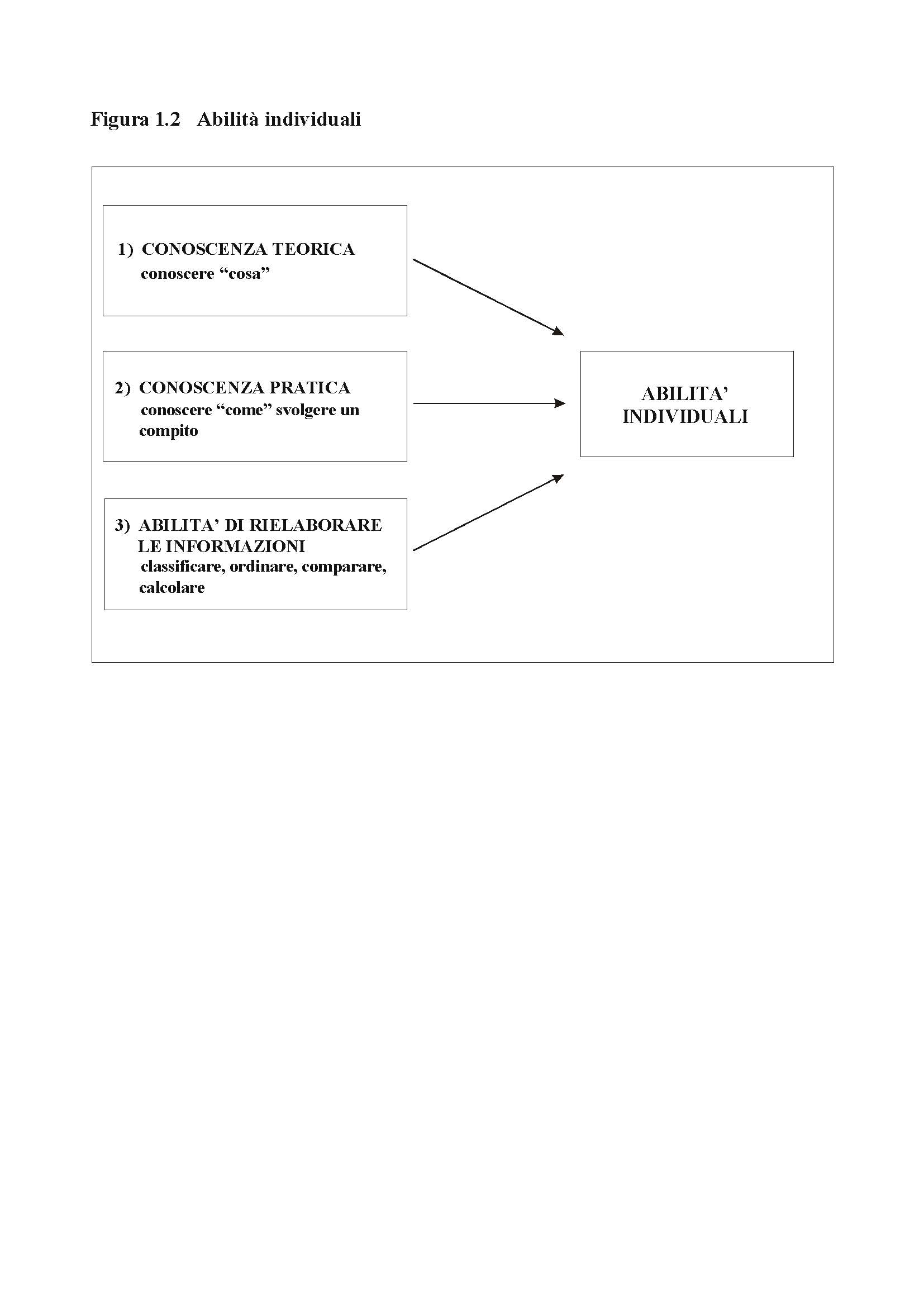 Figura 1.2 Abilità individuali

1) CONOSCENZA TEORICA
conoscere “cosa”

2) CONOSCENZA PRATICA
conoscere “come” svolgere un compito

3) ABILITA’ DI RIELABORARE LE INFORMAZIONI
classificare, ordinare, comparare, calcolare

ABILITA’ INDIVIDUALI